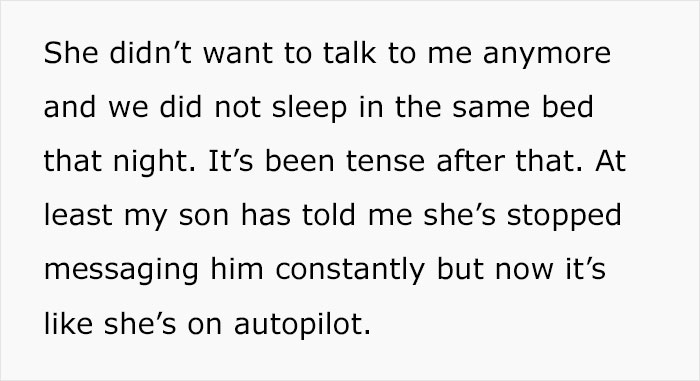 She didn’t want to talk to me anymore and we did not sleep in the same bed that night. It’s been tense after that. At least my son has told me she’s stopped messaging him constantly but now it’s like she’s on autopilot.